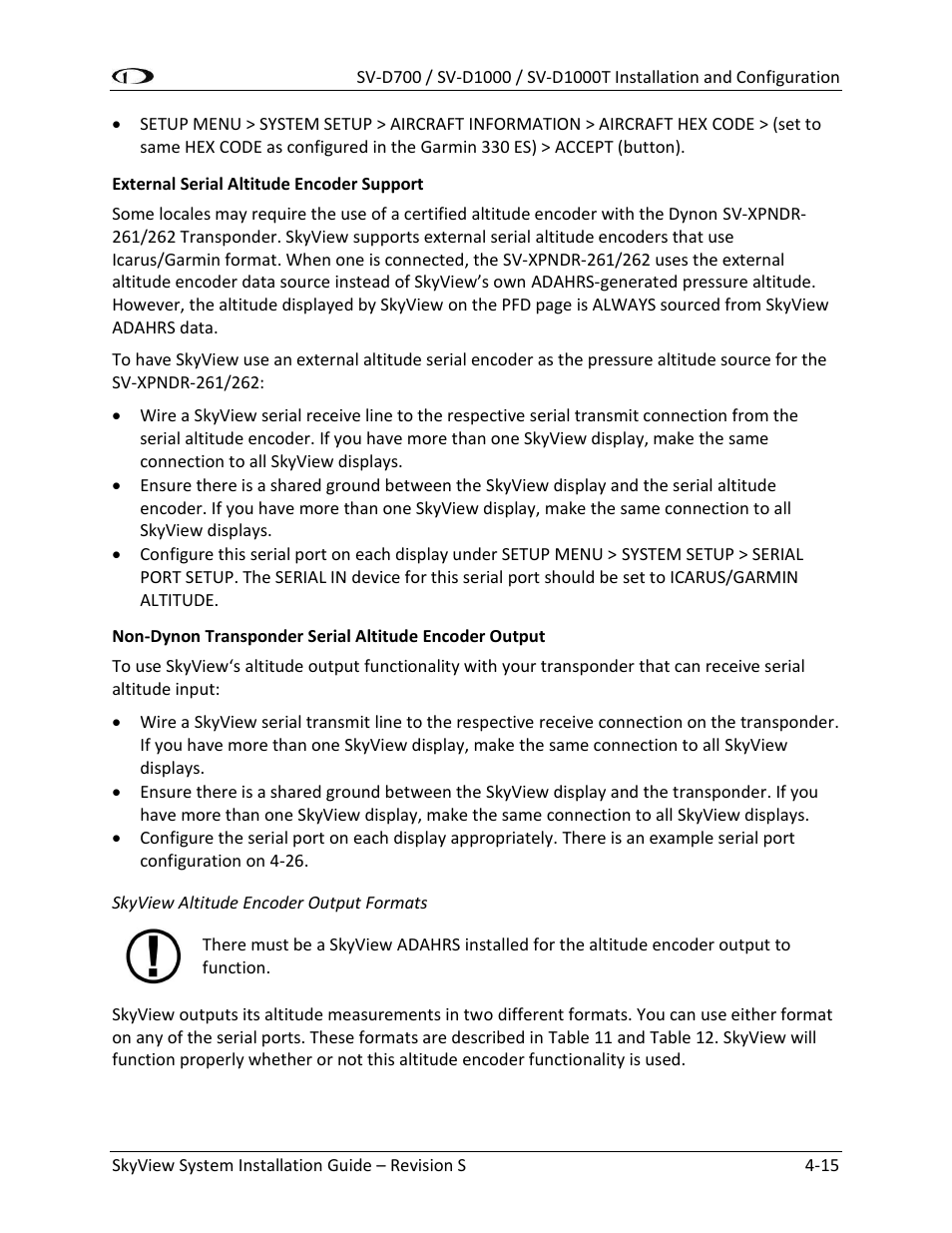 SV-D700 / SV-D1000 / SV-D1000T Installation and Configuration

• SETUP MENU > SYSTEM SETUP > AIRCRAFT INFORMATION > AIRCRAFT HEX CODE > (set to same HEX CODE as configured in the Garmin 330 ES) > ACCEPT (button).

External Serial Altitude Encoder Support

Some locales may require the use of a certified altitude encoder with the Dynon SV-XPNDR-261/262 Transponder. SkyView supports external serial altitude encoders that use Icarus/Garmin format. When one is connected, the SV-XPNDR-261/262 uses the external altitude encoder data source instead of SkyView's own ADAHRS-generated pressure altitude. However, the altitude displayed by SkyView on the PFD page is ALWAYS sourced from SkyView ADAHRS data.

To have SkyView use an external altitude serial encoder as the pressure altitude source for the SV-XPNDR-261/262:

• Wire a SkyView serial receive line to the respective serial transmit connection from the serial altitude encoder. If you have more than one SkyView display, make the same connection to all SkyView displays.
• Ensure there is a shared ground between the SkyView display and the serial altitude encoder. If you have more than one SkyView display, make the same connection to all SkyView displays.
• Configure this serial port on each display under SETUP MENU > SYSTEM SETUP > SERIAL PORT SETUP. The SERIAL IN device for this serial port should be set to ICARUS/GARMIN ALTITUDE.

Non-Dynon Transponder Serial Altitude Encoder Output

To use SkyView's altitude output functionality with your transponder that can receive serial altitude input:

• Wire a SkyView serial transmit line to the respective receive connection on the transponder. If you have more than one SkyView display, make the same connection to all SkyView displays.
• Ensure there is a shared ground between the SkyView display and the transponder. If you have more than one SkyView display, make the same connection to all SkyView displays.
• Configure the serial port on each display appropriately. There is an example serial port configuration on 4-26.

SkyView Altitude Encoder Output Formats

There must be a SkyView ADAHRS installed for the altitude encoder output to function.

SkyView outputs its altitude measurements in two different formats. You can use either format on any of the serial ports. These formats are described in Table 11 and Table 12. SkyView will function properly whether or not this altitude encoder functionality is used.

SkyView System Installation Guide – Revision S 4-15